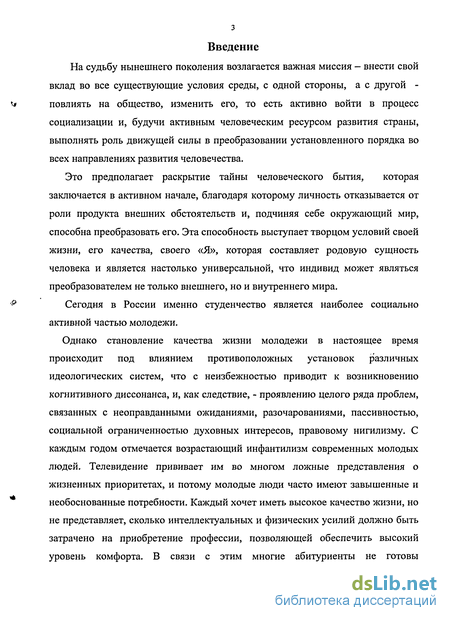 3

Введение

На судьбу нынешнего поколения возлагается важная миссия – внести свой вклад во все существующие условия среды, с одной стороны, а с другой - повлиять на общество, изменить его, то есть активно войти в процесс социализации и, будучи активным человеческим ресурсом развития страны, выполнять роль движущей силы в преобразовании установленного порядка во всех направлениях развития человечества.

Это предполагает раскрытие тайны человеческого бытия, которая заключается в активном начале, благодаря которому личность отказывается от роли продукта внешних обстоятельств и, подчиняя себе окружающий мир, способна преобразовать его. Эта способность выступает творцом условий своей жизни, его качества, своего «Я», которая составляет родовую сущность человека и является настолько универсальной, что индивид может являться преобразователем не только внешнего, но и внутреннего мира.

Сегодня в России именно студенчество является наиболее социально активной частью молодежи.

Однако становление качества жизни молодежи в настоящее время происходит под влиянием противоположных установок различных идеологических систем, что с неизбежностью приводит к возникновению когнитивного диссонанса, и, как следствие, - проявлению целого ряда проблем, связанных с неоправданными ожиданиями, разочарованиями, пассивностью, социальной ограниченностью духовных интересов, правовому нигилизму. С каждым годом отмечается возрастающий инфантилизм современных молодых людей. Телевидение прививает им во многом ложные представления о жизненных приоритетах, и потому молодые люди часто имеют завышенные и необоснованные потребности. Каждый хочет иметь высокое качество жизни, но не представляет, сколько интеллектуальных и физических усилий должно быть затрачено на приобретение профессии, позволяющей обеспечить высокий уровень комфорта. В связи с этим многие абитуриенты не готовы

dsLib.net
библиотека диссертаций